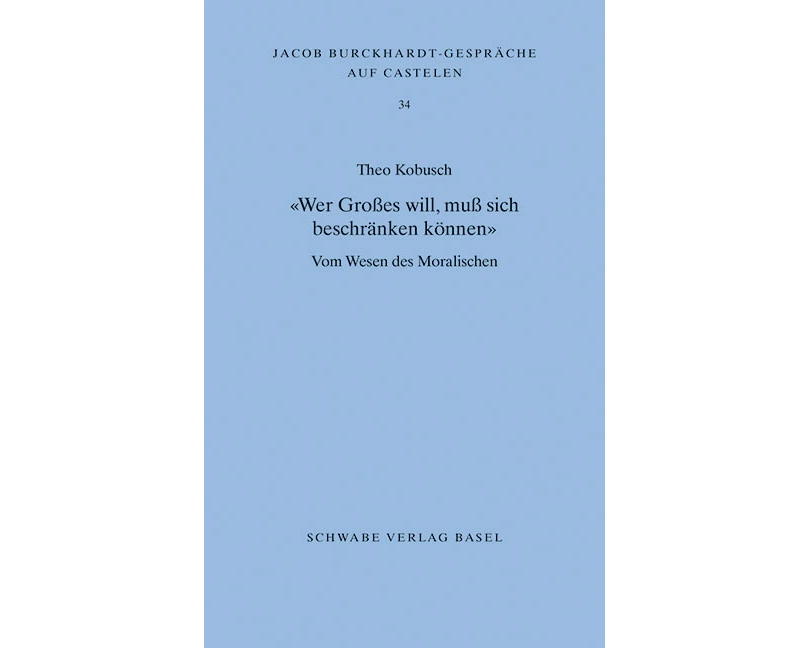 JACOB BURCKHARDT-GESPRÄCHE AUF CASTELEN

34

Theo Kobusch

«Wer Großes will, muß sich beschränken können»

Vom Wesen des Moralischen

SCHWABE VERLAG BASEL